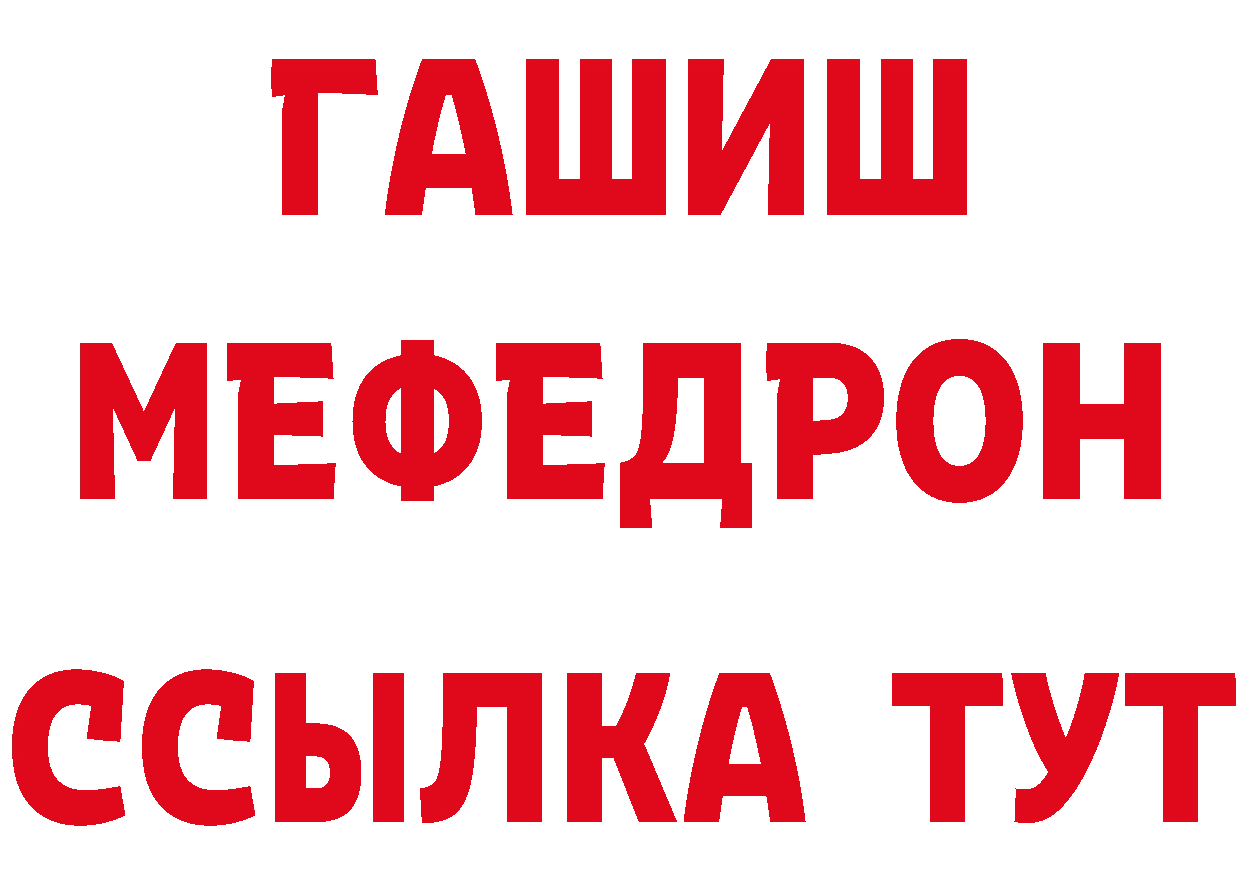 ГАШИШ
МЕФЕДРОН
ССЫЛКА ТУТ